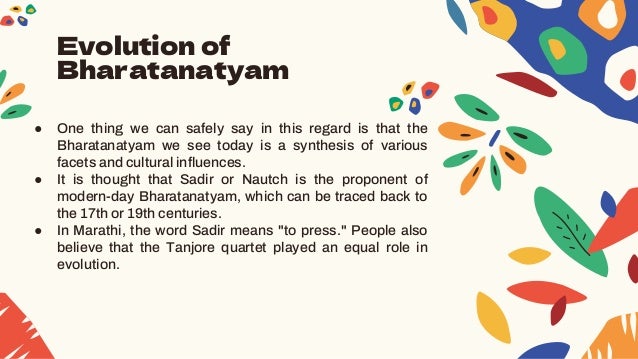 Evolution of Bharatanatyam

● One thing we can safely say in this regard is that the Bharatanatyam we see today is a synthesis of various facets and cultural influences.
● It is thought that Sadir or Nautch is the proponent of modern-day Bharatanatyam, which can be traced back to the 17th or 19th centuries.
● In Marathi, the word Sadir means "to press." People also believe that the Tanjore quartet played an equal role in evolution.